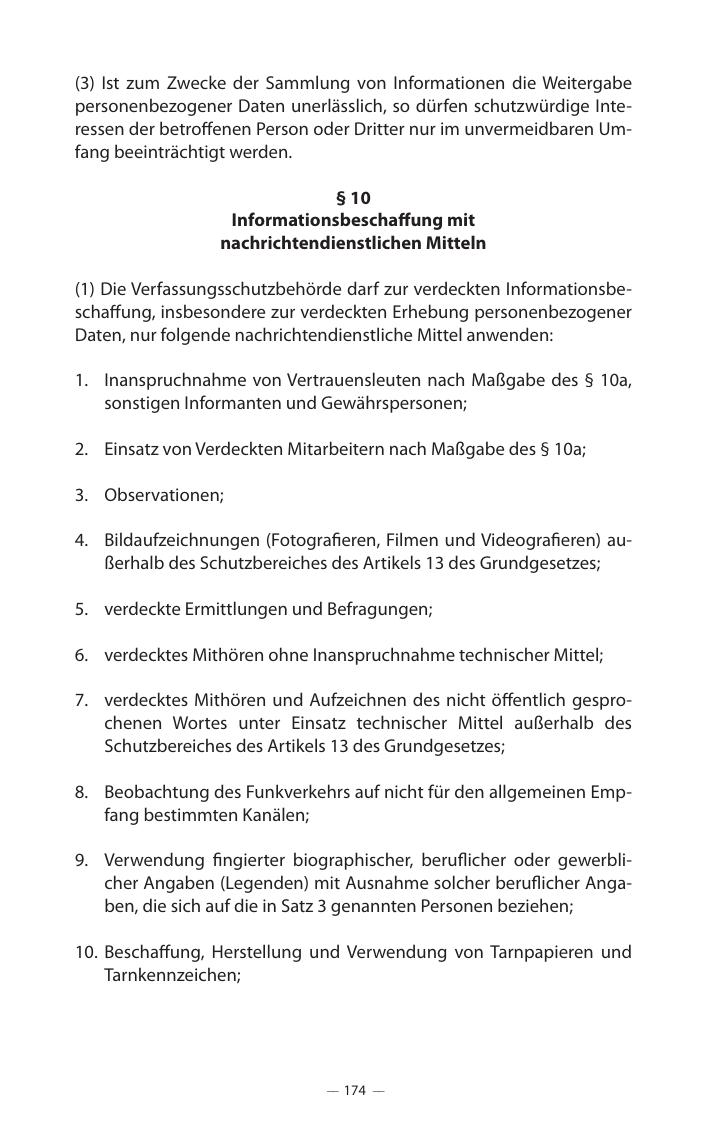 (3) Ist zum Zwecke der Sammlung von Informationen die Weitergabe personenbezogener Daten unerlässlich, so dürfen schutzwürdige Interessen der betroffenen Person oder Dritter nur im unvermeidbaren Umfang beeinträchtigt werden.

§ 10
Informationsbeschaffung mit nachrichtendienstlichen Mitteln

(1) Die Verfassungsschutzbehörde darf zur verdeckten Informationsbeschaffung, insbesondere zur verdeckten Erhebung personenbezogener Daten, nur folgende nachrichtendienstliche Mittel anwenden:

1. Inanspruchnahme von Vertrauensleuten nach Maßgabe des § 10a, sonstigen Informanten und Gewährspersonen;

2. Einsatz von Verdeckten Mitarbeitern nach Maßgabe des § 10a;

3. Observationen;

4. Bildaufzeichnungen (Fotografieren, Filmen und Videografieren) außerhalb des Schutzbereiches des Artikels 13 des Grundgesetzes;

5. verdeckte Ermittlungen und Befragungen;

6. verdecktes Mithören ohne Inanspruchnahme technischer Mittel;

7. verdecktes Mithören und Aufzeichnen des nicht öffentlich gesprochenen Wortes unter Einsatz technischer Mittel außerhalb des Schutzbereiches des Artikels 13 des Grundgesetzes;

8. Beobachtung des Funkverkehrs auf nicht für den allgemeinen Empfang bestimmten Kanälen;

9. Verwendung fingierter biographischer, beruflicher oder gewerblicher Angaben (Legenden) mit Ausnahme solcher beruflicher Angaben, die sich auf die in Satz 3 genannten Personen beziehen;

10. Beschaffung, Herstellung und Verwendung von Tarnpapieren und Tarnkennzeichen;

— 174 —